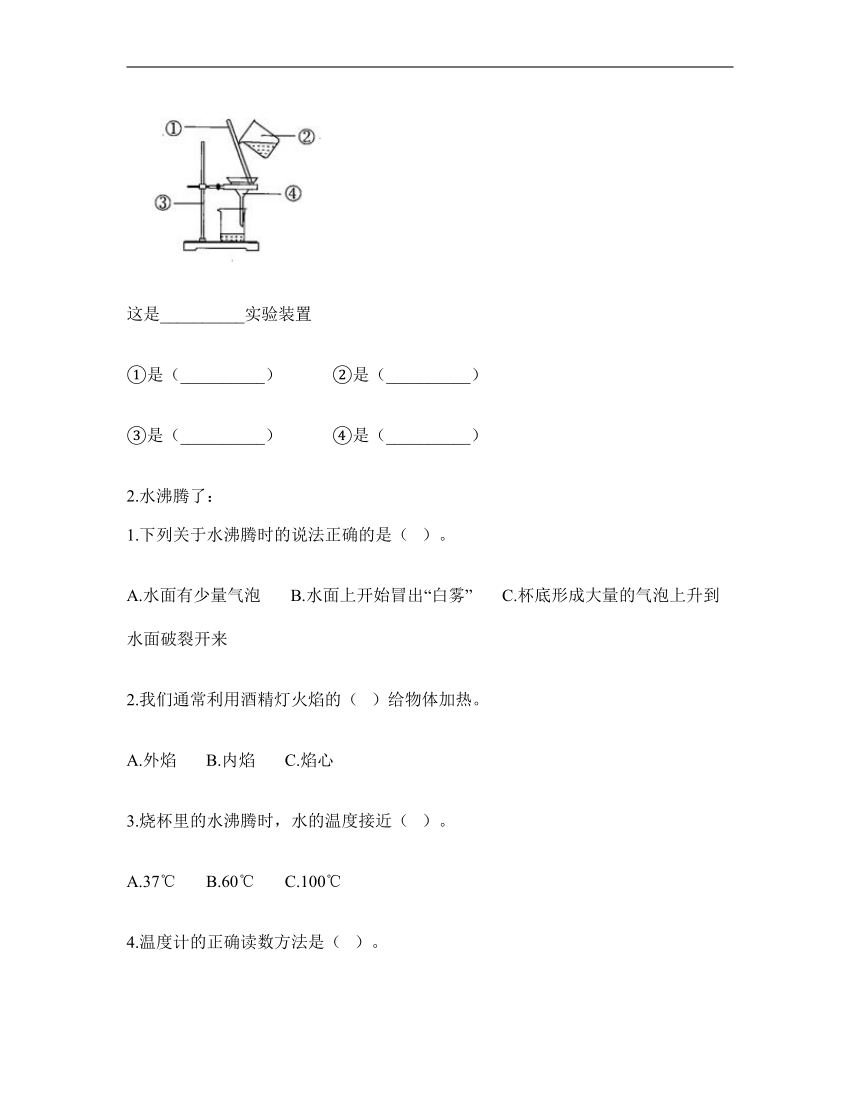 ①
②
③
④

这是__________实验装置

①是（__________）　　②是（__________）

③是（__________）　　④是（__________）

2.水沸腾了：

1.下列关于水沸腾时的说法正确的是（ ）。

A.水面有少量气泡　B.水面上开始冒出“白雾”　C.杯底形成大量的气泡上升到水面破裂开来

2.我们通常利用酒精灯火焰的（ ）给物体加热。

A.外焰　B.内焰　C.焰心

3.烧杯里的水沸腾时，水的温度接近（ ）。

A.37℃　B.60℃　C.100℃

4.温度计的正确读数方法是（ ）。